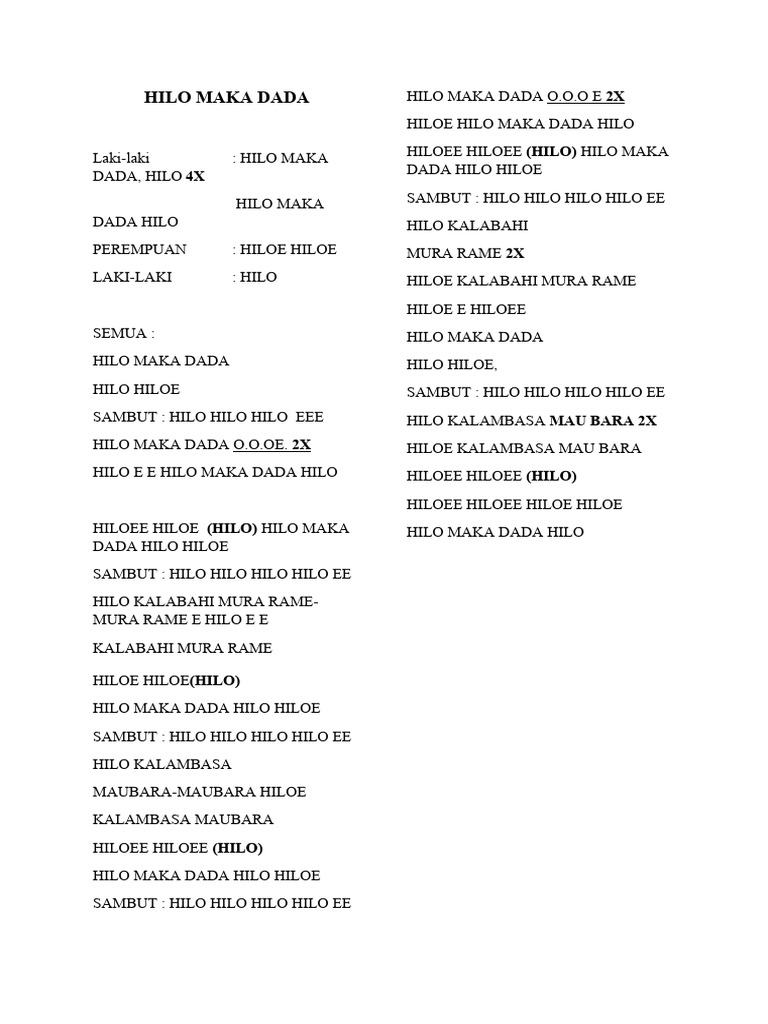 HILO MAKA DADA

Laki-laki : HILO MAKA DADA, HILO 4X

HILO MAKA

DADA HILO

PEREMPUAN : HILOE HILOE

LAKI-LAKI : HILO

SEMUA :

HILO MAKA DADA

HILO HILOE

SAMBUT : HILO HILO HILO EEE

HILO MAKA DADA O.O.OE. 2X

HILO E E HILO MAKA DADA HILO

HILOEE HILOE (HILO) HILO MAKA DADA HILO HILOE

SAMBUT : HILO HILO HILO HILO EE

HILO KALABAHI MURA RAME-MURA RAME E HILO E E

KALABAHI MURA RAME

HILOE HILOE(HILO)

HILO MAKA DADA HILO HILOE

SAMBUT : HILO HILO HILO HILO EE

HILO KALAMBASA

MAUBARA-MAUBARA HILOE

KALAMBASA MAUBARA

HILOEE HILOEE (HILO)

HILO MAKA DADA HILO HILOE

SAMBUT : HILO HILO HILO HILO EE

HILO MAKA DADA O.O.O E 2X

HILOE HILO MAKA DADA HILO

HILOEE HILOEE (HILO) HILO MAKA DADA HILO HILOE

SAMBUT : HILO HILO HILO HILO EE

HILO KALABAHI

MURA RAME 2X

HILOE KALABAHI MURA RAME

HILOE E HILOEE

HILO MAKA DADA

HILO HILOE,

SAMBUT : HILO HILO HILO HILO EE

HILO KALAMBASA MAU BARA 2X

HILOE KALAMBASA MAU BARA

HILOEE HILOEE (HILO)

HILOEE HILOEE HILOE HILOE

HILO MAKA DADA HILO